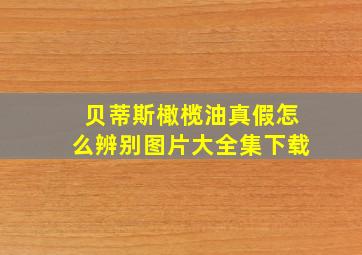 贝蒂斯橄榄油真假怎么辨别图片大全集下载